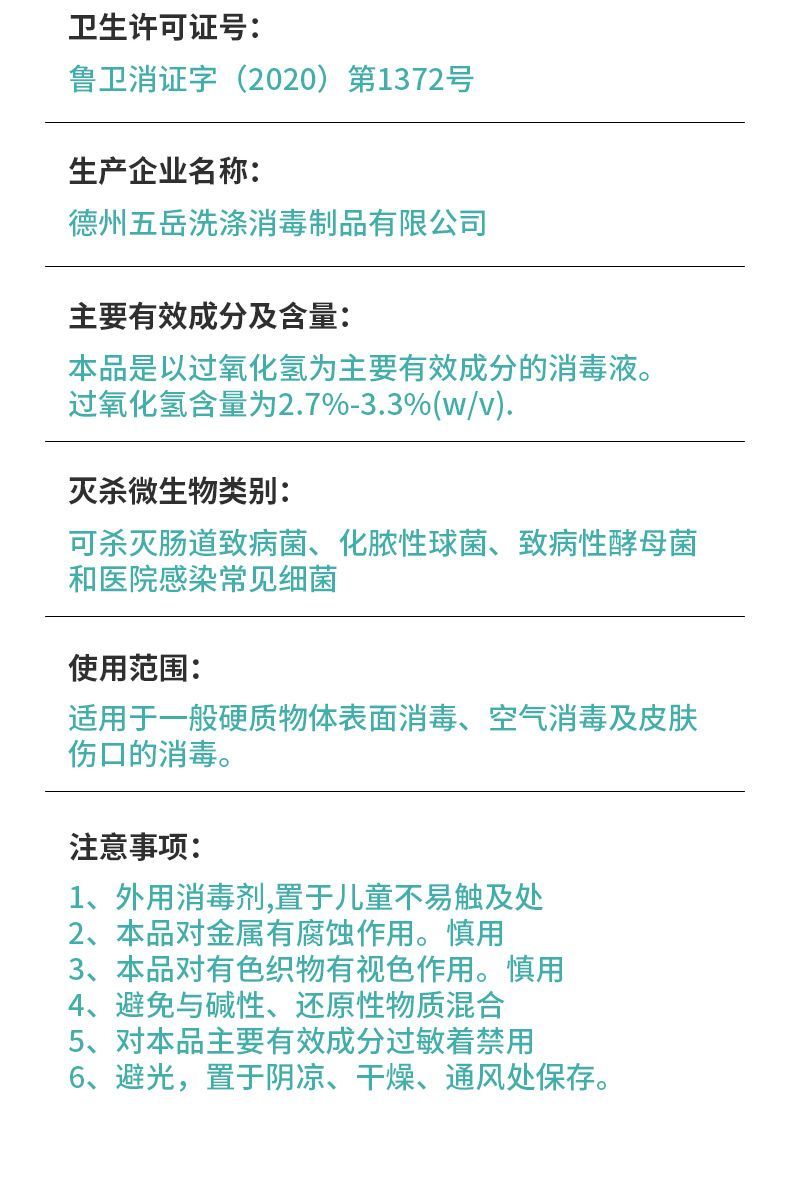 卫生许可证号:

鲁卫消证字（2020）第1372号

生产企业名称:

德州五岳洗涤消毒制品有限公司

主要有效成分及含量:

本品是以过氧化氢为主要有效成分的消毒液。过氧化氢含量为2.7%-3.3%(w/v).

灭杀微生物类别:

可杀灭肠道致病菌、化脓性球菌、致病性酵母菌和医院感染常见细菌

使用范围:

适用于一般硬质物体表面消毒、空气消毒及皮肤伤口的消毒。

注意事项:

1、外用消毒剂,置于儿童不易触及处
2、本品对金属有腐蚀作用。慎用
3、本品对有色织物有视色作用。慎用
4、避免与碱性、还原性物质混合
5、对本品主要有效成分过敏着禁用
6、避光，置于阴凉、干燥、通风处保存。